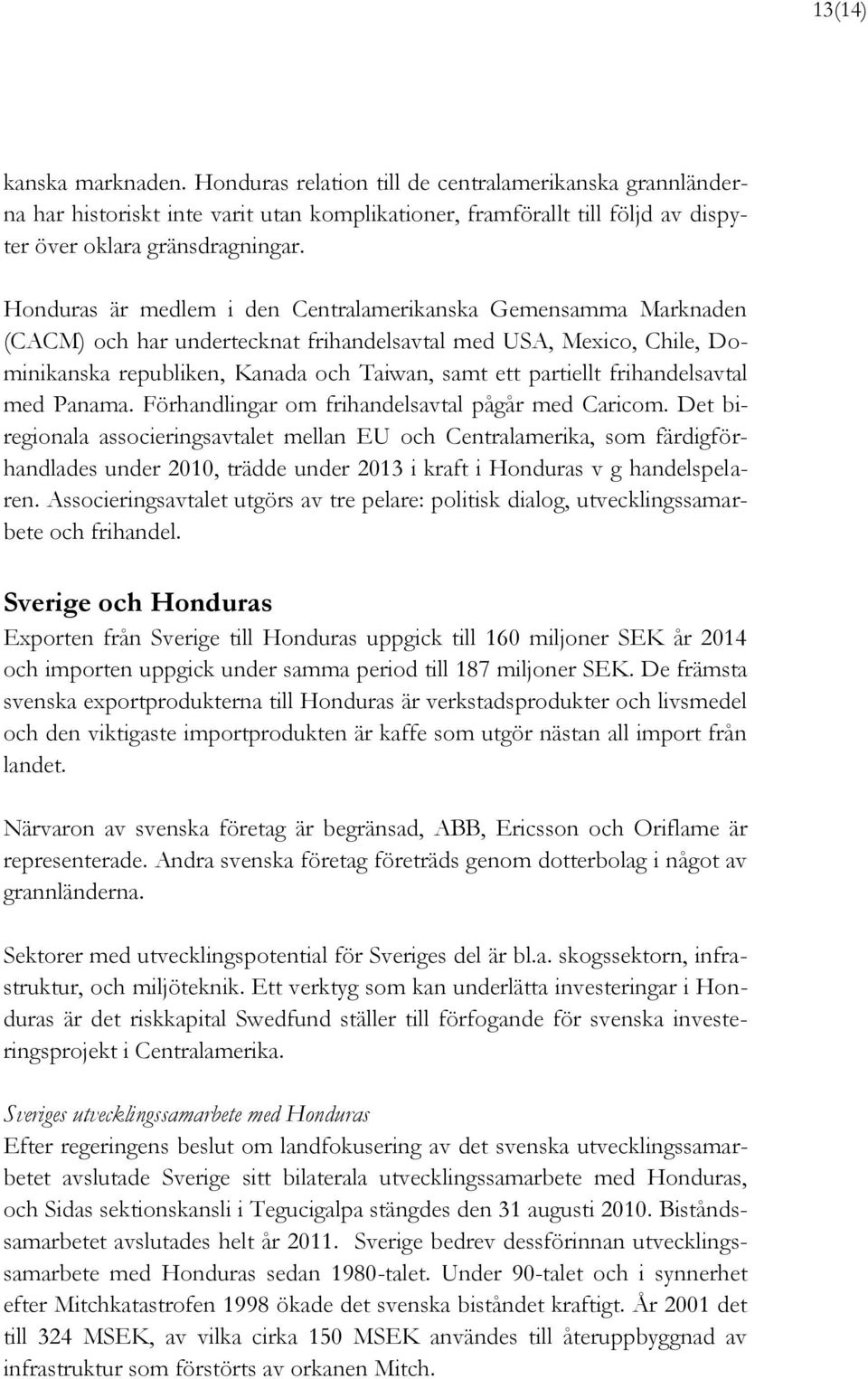 13(14)

kanska marknaden. Honduras relation till de centralamerikanska grannländerna har historiskt inte varit utan komplikationer, framförallt till följd av dispyter över oklara gränsdragningar.

Honduras är medlem i den Centralamerikanska Gemensamma Marknaden (CACM) och har undertecknat frihandelsavtal med USA, Mexico, Chile, Dominikanska republiken, Kanada och Taiwan, samt ett partiellt frihandelsavtal med Panama. Förhandlingar om frihandelsavtal pågår med Caricom. Det biregionala associeringsavtalet mellan EU och Centralamerika, som färdigförhandlades under 2010, trädde under 2013 i kraft i Honduras v g handelspelaren. Associeringsavtalet utgörs av tre pelare: politisk dialog, utvecklingssamarbete och frihandel.

Sverige och Honduras
Exporten från Sverige till Honduras uppgick till 160 miljoner SEK år 2014 och importen uppgick under samma period till 187 miljoner SEK. De främsta svenska exportprodukterna till Honduras är verkstadsprodukter och livsmedel och den viktigaste importprodukten är kaffe som utgör nästan all import från landet.

Närvaron av svenska företag är begränsad, ABB, Ericsson och Oriflame är representerade. Andra svenska företag företräds genom dotterbolag i något av grannländerna.

Sektorer med utvecklingspotential för Sveriges del är bl.a. skogssektorn, infrastruktur, och miljöteknik. Ett verktyg som kan underlätta investeringar i Honduras är det riskkapital Swedfund ställer till förfogande för svenska investeringsprojekt i Centralamerika.

Sveriges utvecklingssamarbete med Honduras
Efter regeringens beslut om landfokusering av det svenska utvecklingssamarbetet avslutade Sverige sitt bilaterala utvecklingssamarbete med Honduras, och Sidas sektionskansli i Tegucigalpa stängdes den 31 augusti 2010. Biståndssamarbetet avslutades helt år 2011. Sverige bedrev dessförinnan utvecklingssamarbete med Honduras sedan 1980-talet. Under 90-talet och i synnerhet efter Mitchkatastrofen 1998 ökade det svenska biståndet kraftigt. År 2001 det till 324 MSEK, av vilka cirka 150 MSEK användes till återuppbyggnad av infrastruktur som förstörts av orkanen Mitch.